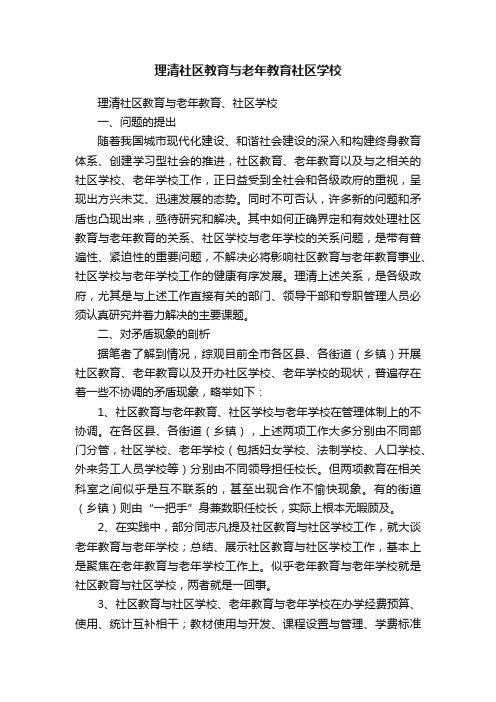 理清社区教育与老年教育社区学校

理清社区教育与老年教育、社区学校

一、问题的提出

随着我国城市现代化建设、和谐社会建设的深入和构建终身教育体系、创建学习型社会的推进，社区教育、老年教育以及与之相关的社区学校、老年学校工作，正日益受到全社会和各级政府的重视，呈现出方兴未艾、迅速发展的态势。同时不可否认，许多新的问题和矛盾也凸现出来，亟待研究和解决。其中如何正确界定和有效处理社区教育与老年教育的关系、社区学校与老年学校的关系问题，是带有普遍性、紧迫性的重要问题，不解决必将影响社区教育与老年教育事业、社区学校与老年学校工作的健康有序发展。理清上述关系，是各级政府，尤其是与上述工作直接有关的部门、领导干部和专职管理人员必须认真研究并着力解决的主要课题。

二、对矛盾现象的剖析

据笔者了解到情况，综观目前全市各区县、各街道（乡镇）开展社区教育、老年教育以及开办社区学校、老年学校的现状，普遍存在着一些不协调的矛盾现象，略举如下：

1、社区教育与老年教育、社区学校与老年学校在管理体制上的不协调。在各区县、各街道（乡镇），上述两项工作大多分别由不同部门分管，社区学校、老年学校（包括妇女学校、法制学校、人口学校、外来务工人员学校等）分别由不同领导担任校长。但两项教育在相关科室之间似乎是互不联系的，甚至出现合作不愉快现象。有的街道（乡镇）则由“一把手”身兼数职任校长，实际上根本无暇顾及。

2、在实践中，部分同志凡提及社区教育与社区学校工作，就大谈老年教育与老年学校；总结、展示社区教育与社区学校工作，基本上是聚焦在老年教育与老年学校工作上。似乎老年教育与老年学校就是社区教育与社区学校，两者就是一回事。

3、社区教育与社区学校、老年教育与老年学校在办学经费预算、使用、统计互补相干；教材使用与开发、课程设置与管理、学费标准